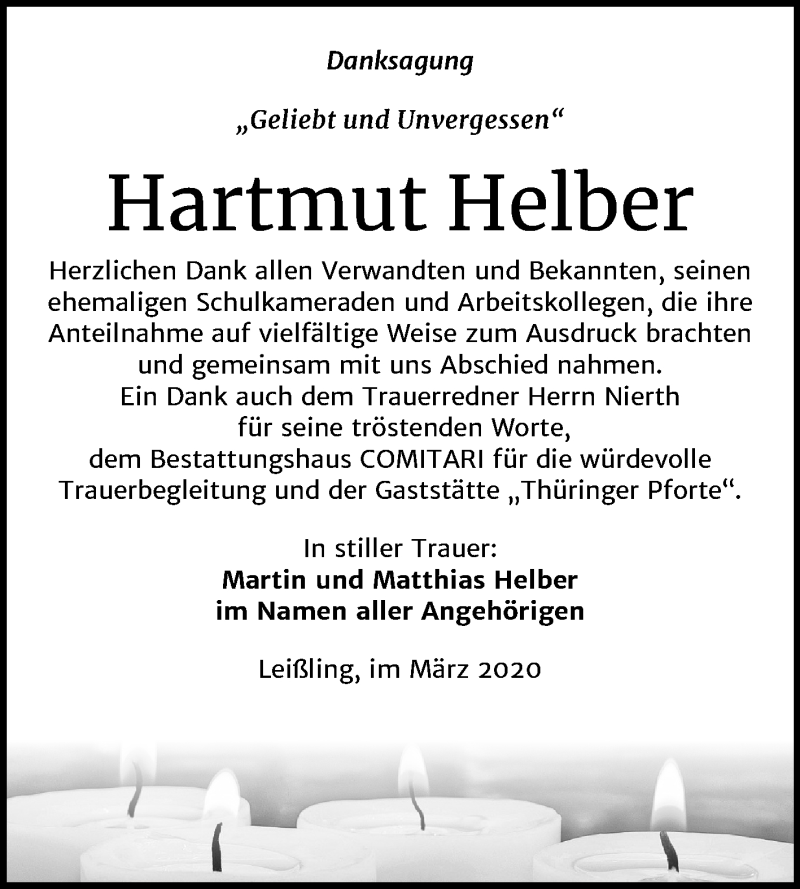 Danksagung

„Geliebt und Unvergessen“

Hartmut Helber

Herzlichen Dank allen Verwandten und Bekannten, seinen ehemaligen Schulkameraden und Arbeitskollegen, die ihre Anteilnahme auf vielfältige Weise zum Ausdruck brachten und gemeinsam mit uns Abschied nahmen.
Ein Dank auch dem Trauerredner Herrn Nierth für seine tröstenden Worte, dem Bestattungshaus COMITARI für die würdevolle Trauerbegleitung und der Gaststätte „Thüringer Pforte“.

In stiller Trauer:
Martin und Matthias Helber
im Namen aller Angehörigen

Leißling, im März 2020